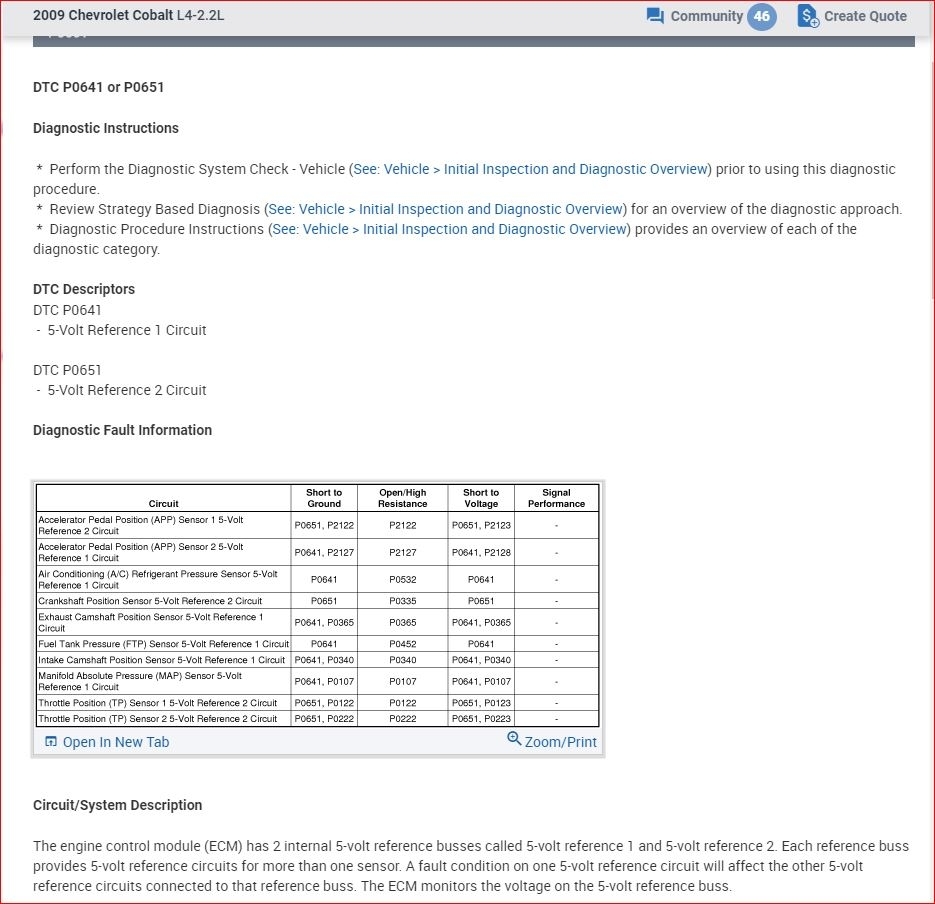 2009 Chevrolet Cobalt L4-2.2L

Community 46

Create Quote

DTC P0641 or P0651

Diagnostic Instructions

* Perform the Diagnostic System Check - Vehicle (See: Vehicle > Initial Inspection and Diagnostic Overview) prior to using this diagnostic procedure.
* Review Strategy Based Diagnosis (See: Vehicle > Initial Inspection and Diagnostic Overview) for an overview of the diagnostic approach.
* Diagnostic Procedure Instructions (See: Vehicle > Initial Inspection and Diagnostic Overview) provides an overview of each of the diagnostic category.

DTC Descriptors
DTC P0641
- 5-Volt Reference 1 Circuit

DTC P0651
- 5-Volt Reference 2 Circuit

Diagnostic Fault Information

| Circuit | Short to Ground | Open/High Resistance | Short to Voltage | Signal Performance |
|---|---|---|---|---|
| Accelerator Pedal Position (APP) Sensor 1 5-Volt Reference 2 Circuit | P0651, P2122 | P2122 | P0651, P2123 | - |
| Accelerator Pedal Position (APP) Sensor 2 5-Volt Reference 1 Circuit | P0641, P2127 | P2127 | P0641, P2128 | - |
| Air Conditioning (A/C) Refrigerant Pressure Sensor 5-Volt Reference 1 Circuit | P0641 | P0532 | P0641 | - |
| Crankshaft Position Sensor 5-Volt Reference 2 Circuit | P0651 | P0335 | P0651 | - |
| Exhaust Camshaft Position Sensor 5-Volt Reference 1 Circuit | P0641, P0365 | P0365 | P0641, P0365 | - |
| Fuel Tank Pressure (FTP) Sensor 5-Volt Reference 1 Circuit | P0641 | P0452 | P0641 | - |
| Intake Camshaft Position Sensor 5-Volt Reference 1 Circuit | P0641, P0340 | P0340 | P0641, P0340 | - |
| Manifold Absolute Pressure (MAP) Sensor 5-Volt Reference 1 Circuit | P0641, P0107 | P0107 | P0641, P0107 | - |
| Throttle Position (TP) Sensor 1 5-Volt Reference 2 Circuit | P0651, P0122 | P0122 | P0651, P0123 | - |
| Throttle Position (TP) Sensor 2 5-Volt Reference 2 Circuit | P0651, P0222 | P0222 | P0651, P0223 | - |

Open In New Tab

Zoom/Print

Circuit/System Description

The engine control module (ECM) has 2 internal 5-volt reference busses called 5-volt reference 1 and 5-volt reference 2. Each reference buss provides 5-volt reference circuits for more than one sensor. A fault condition on one 5-volt reference circuit will affect the other 5-volt reference circuits connected to that reference buss. The ECM monitors the voltage on the 5-volt reference buss.